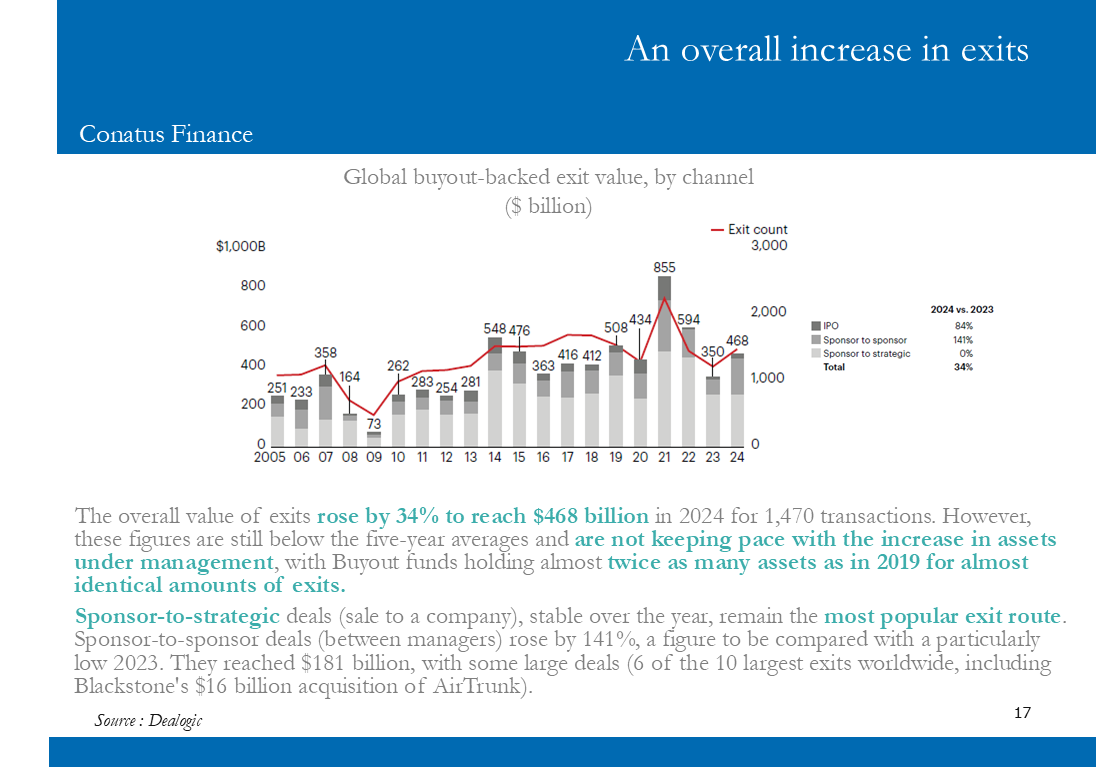 An overall increase in exits

Conatus Finance

Global buyout-backed exit value, by channel
($ billion)

Exit count

$1,000B
800
600
400
200
0

3,000
2,000
1,000
0

251 233 358 164 73 262 283 254 281 548 476 363 416 412 508 434 855 594 350 468

2005 06 07 08 09 10 11 12 13 14 15 16 17 18 19 20 21 22 23 24

2024 vs. 2023
IPO 84%
Sponsor to sponsor 141%
Sponsor to strategic 0%
Total 34%

The overall value of exits rose by 34% to reach $468 billion in 2024 for 1,470 transactions. However, these figures are still below the five-year averages and are not keeping pace with the increase in assets under management, with Buyout funds holding almost twice as many assets as in 2019 for almost identical amounts of exits.

Sponsor-to-strategic deals (sale to a company), stable over the year, remain the most popular exit route. Sponsor-to-sponsor deals (between managers) rose by 141%, a figure to be compared with a particularly low 2023. They reached $181 billion, with some large deals (6 of the 10 largest exits worldwide, including Blackstone's $16 billion acquisition of AirTrunk).

Source : Dealogic

17